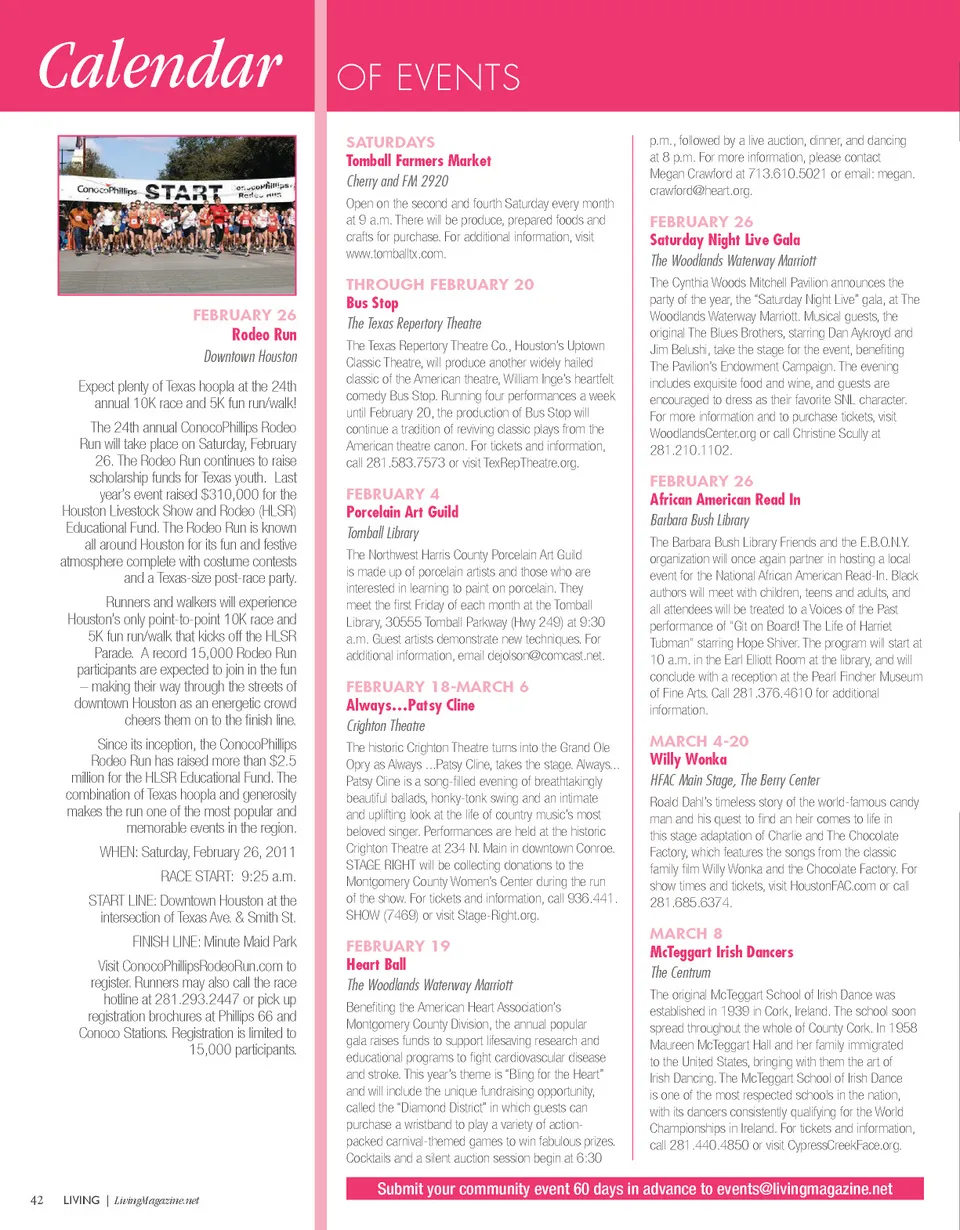 Calendar OF EVENTS

ConocoPhillips START ConocoPhillips Rodeo Run

FEBRUARY 26
Rodeo Run
Downtown Houston

Expect plenty of Texas hoopla at the 24th annual 10K race and 5K fun run/walk!

The 24th annual ConocoPhillips Rodeo Run will take place on Saturday, February 26. The Rodeo Run continues to raise scholarship funds for Texas youth. Last year's event raised $310,000 for the Houston Livestock Show and Rodeo (HLSR) Educational Fund. The Rodeo Run is known all around Houston for its fun and festive atmosphere complete with costume contests and a Texas-size post-race party.

Runners and walkers will experience Houston's only point-to-point 10K race and 5K fun run/walk that kicks off the HLSR Parade. A record 15,000 Rodeo Run participants are expected to join in the fun – making their way through the streets of downtown Houston as an energetic crowd cheers them on to the finish line.

Since its inception, the ConocoPhillips Rodeo Run has raised more than $2.5 million for the HLSR Educational Fund. The combination of Texas hoopla and generosity makes the run one of the most popular and memorable events in the region.

WHEN: Saturday, February 26, 2011

RACE START: 9:25 a.m.

START LINE: Downtown Houston at the intersection of Texas Ave. & Smith St.

FINISH LINE: Minute Maid Park

Visit ConocoPhillipsRodeoRun.com to register. Runners may also call the race hotline at 281.293.2447 or pick up registration brochures at Phillips 66 and Conoco Stations. Registration is limited to 15,000 participants.

SATURDAYS
Tomball Farmers Market
Cherry and FM 2920

Open on the second and fourth Saturday every month at 9 a.m. There will be produce, prepared foods and crafts for purchase. For additional information, visit www.tomballtx.com.

THROUGH FEBRUARY 20
Bus Stop
The Texas Repertory Theatre

The Texas Repertory Theatre Co., Houston's Uptown Classic Theatre, will produce another widely hailed classic of the American theatre, William Inge's heartfelt comedy Bus Stop. Running four performances a week until February 20, the production of Bus Stop will continue a tradition of reviving classic plays from the American theatre canon. For tickets and information, call 281.583.7573 or visit TexRepTheatre.org.

FEBRUARY 4
Porcelain Art Guild
Tomball Library

The Northwest Harris County Porcelain Art Guild is made up of porcelain artists and those who are interested in learning to paint on porcelain. They meet the first Friday of each month at the Tomball Library, 30555 Tomball Parkway (Hwy 249) at 9:30 a.m. Guest artists demonstrate new techniques. For additional information, email dejolson@comcast.net.

FEBRUARY 18-MARCH 6
Always…Patsy Cline
Crighton Theatre

The historic Crighton Theatre turns into the Grand Ole Opry as Always ...Patsy Cline, takes the stage. Always... Patsy Cline is a song-filled evening of breathtakingly beautiful ballads, honky-tonk swing and an intimate and uplifting look at the life of country music's most beloved singer. Performances are held at the historic Crighton Theatre at 234 N. Main in downtown Conroe. STAGE RIGHT will be collecting donations to the Montgomery County Women's Center during the run of the show. For tickets and information, call 936.441. SHOW (7469) or visit Stage-Right.org.

FEBRUARY 19
Heart Ball
The Woodlands Waterway Marriott

Benefiting the American Heart Association's Montgomery County Division, the annual popular gala raises funds to support lifesaving research and educational programs to fight cardiovascular disease and stroke. This year's theme is "Bling for the Heart" and will include the unique fundraising opportunity, called the "Diamond District" in which guests can purchase a wristband to play a variety of action-packed carnival-themed games to win fabulous prizes. Cocktails and a silent auction session begin at 6:30 p.m., followed by a live auction, dinner, and dancing at 8 p.m. For more information, please contact Megan Crawford at 713.610.5021 or email: megan.crawford@heart.org.

FEBRUARY 26
Saturday Night Live Gala
The Woodlands Waterway Marriott

The Cynthia Woods Mitchell Pavilion announces the party of the year, the "Saturday Night Live" gala, at The Woodlands Waterway Marriott. Musical guests, the original The Blues Brothers, starring Dan Aykroyd and Jim Belushi, take the stage for the event, benefiting The Pavilion's Endowment Campaign. The evening includes exquisite food and wine, and guests are encouraged to dress as their favorite SNL character. For more information and to purchase tickets, visit WoodlandsCenter.org or call Christine Scully at 281.210.1102.

FEBRUARY 26
African American Read In
Barbara Bush Library

The Barbara Bush Library Friends and the E.B.O.N.Y. organization will once again partner in hosting a local event for the National African American Read-In. Black authors will meet with children, teens and adults, and all attendees will be treated to a Voices of the Past performance of "Git on Board! The Life of Harriet Tubman" starring Hope Shiver. The program will start at 10 a.m. in the Earl Elliott Room at the library, and will conclude with a reception at the Pearl Fincher Museum of Fine Arts. Call 281.376.4610 for additional information.

MARCH 4-20
Willy Wonka
HFAC Main Stage, The Berry Center

Roald Dahl's timeless story of the world-famous candy man and his quest to find an heir comes to life in this stage adaptation of Charlie and The Chocolate Factory, which features the songs from the classic family film Willy Wonka and the Chocolate Factory. For show times and tickets, visit HoustonFAC.com or call 281.685.6374.

MARCH 8
McTeggart Irish Dancers
The Centrum

The original McTeggart School of Irish Dance was established in 1939 in Cork, Ireland. The school soon spread throughout the whole of County Cork. In 1958 Maureen McTeggart Hall and her family immigrated to the United States, bringing with them the art of Irish Dancing. The McTeggart School of Irish Dance is one of the most respected schools in the nation, with its dancers consistently qualifying for the World Championships in Ireland. For tickets and information, call 281.440.4850 or visit CypressCreekFace.org.

42 LIVING | LivingMagazine.net

Submit your community event 60 days in advance to events@livingmagazine.net